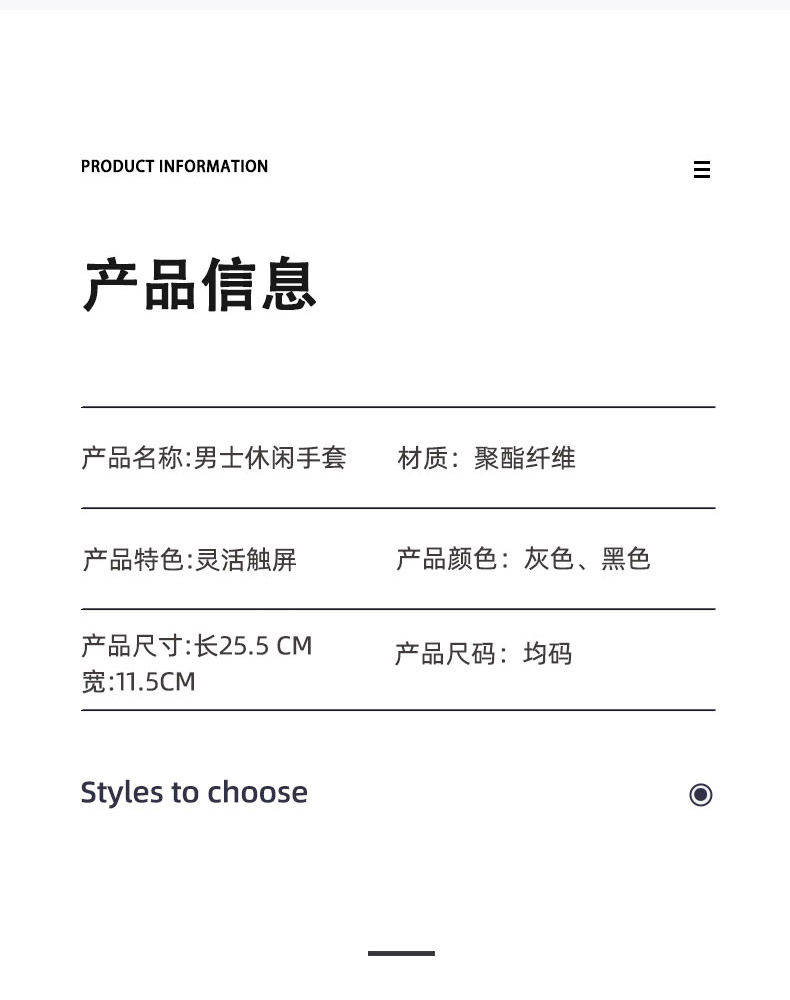 PRODUCT INFORMATION

产品信息

产品名称:男士休闲手套 材质：聚酯纤维

产品特色:灵活触屏 产品颜色：灰色、黑色

产品尺寸:长25.5 CM
宽:11.5CM
产品尺码：均码

Styles to choose